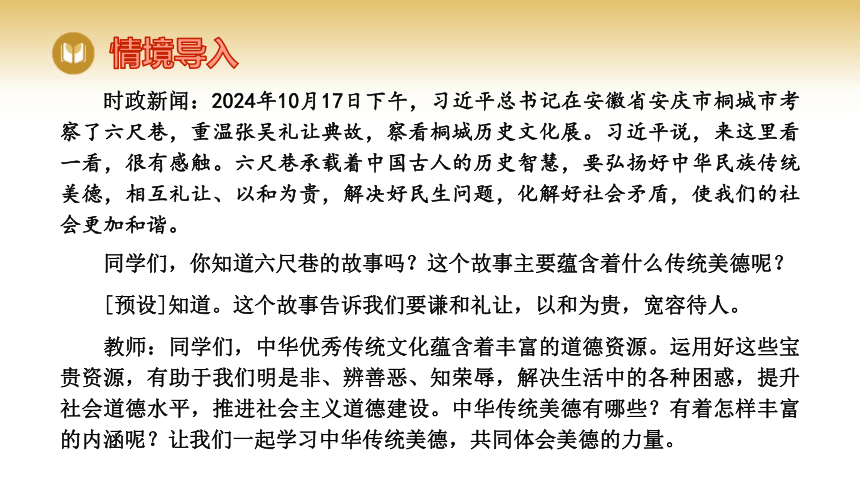 情境导入

时政新闻：2024年10月17日下午，习近平总书记在安徽省安庆市桐城市考察了六尺巷，重温张吴礼让典故，察看桐城历史文化展。习近平说，来这里看一看，很有感触。六尺巷承载着中国古人的历史智慧，要弘扬好中华民族传统美德，相互礼让、以和为贵，解决好民生问题，化解好社会矛盾，使我们的社会更加和谐。

同学们，你知道六尺巷的故事吗？这个故事主要蕴含着什么传统美德呢？

[预设]知道。这个故事告诉我们要谦和礼让，以和为贵，宽容待人。

教师：同学们，中华优秀传统文化蕴含着丰富的道德资源。运用好这些宝贵资源，有助于我们明是非、辨善恶、知荣辱，解决生活中的各种困惑，提升社会道德水平，推进社会主义道德建设。中华传统美德有哪些？有着怎样丰富的内涵呢？让我们一起学习中华传统美德，共同体会美德的力量。